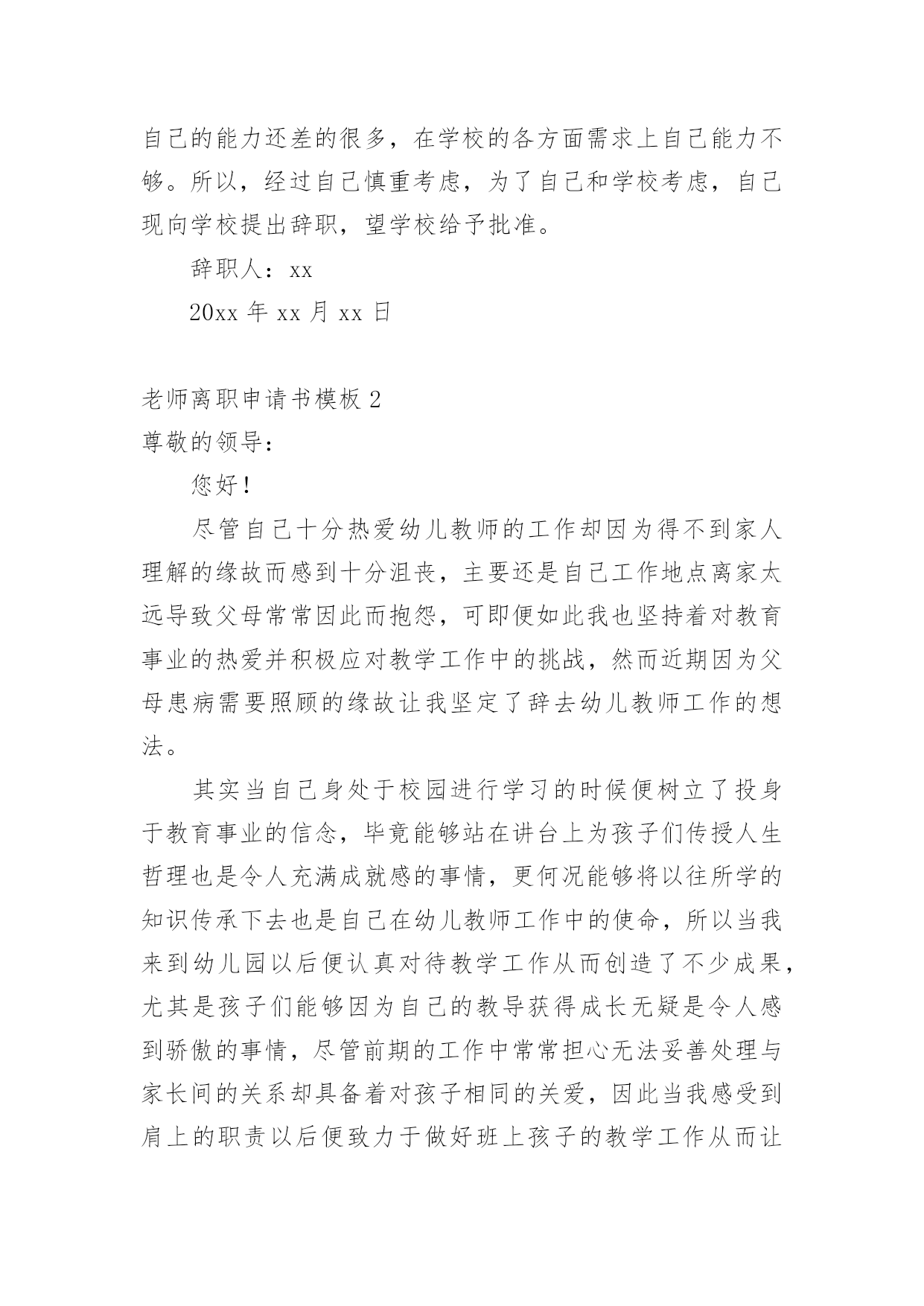 自己的能力还差的很多，在学校的各方面需求上自己能力不够。所以，经过自己慎重考虑，为了自己和学校考虑，自己现向学校提出辞职，望学校给予批准。

辞职人：xx

20xx 年 xx 月 xx 日

老师离职申请书模板 2

尊敬的领导：

您好！

尽管自己十分热爱幼儿教师的工作却因为得不到家人理解的缘故而感到十分沮丧，主要还是自己工作地点离家太远导致父母常常因此而抱怨，可即便如此我也坚持着对教育事业的热爱并积极应对教学工作中的挑战，然而近期因为父母患病需要照顾的缘故让我坚定了辞去幼儿教师工作的想法。

其实当自己身处于校园进行学习的时候便树立了投身于教育事业的信念，毕竟能够站在讲台上为孩子们传授人生哲理也是令人充满成就感的事情，更何况能够将以往所学的知识传承下去也是自己在幼儿教师工作中的使命，所以当我来到幼儿园以后便认真对待教学工作从而创造了不少成果，尤其是孩子们能够因为自己的教导获得成长无疑是令人感到骄傲的事情，尽管前期的工作中常常担心无法妥善处理与家长间的关系却具备着对孩子相同的关爱，因此当我感受到肩上的职责以后便致力于做好班上孩子的教学工作从而让